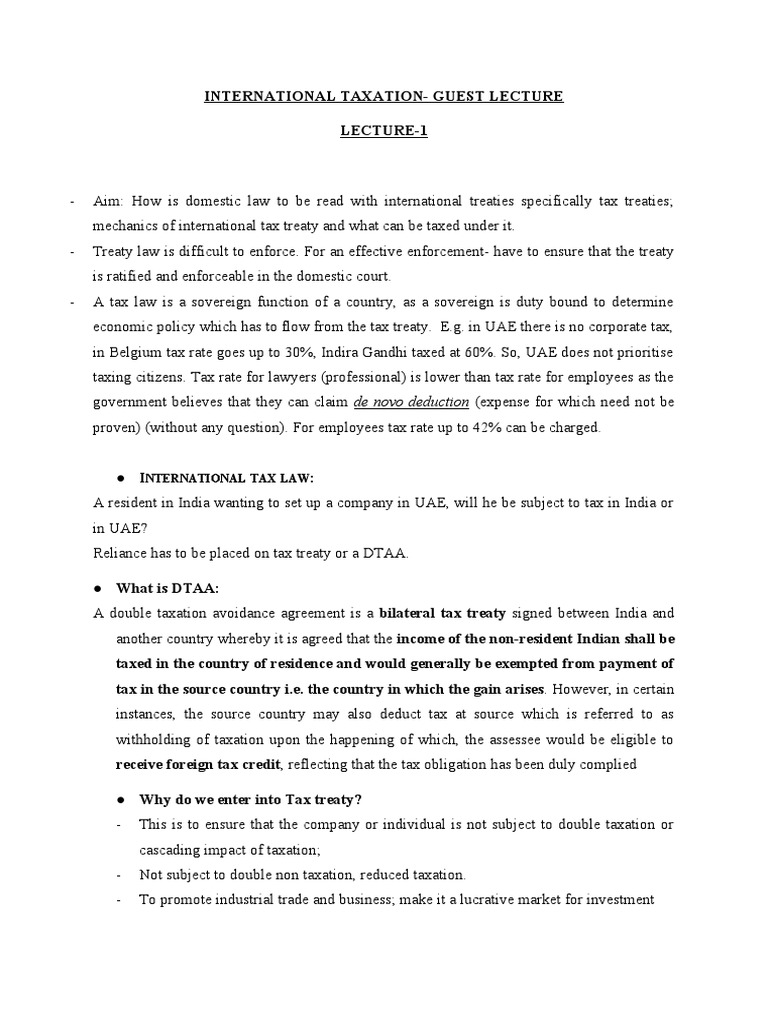 INTERNATIONAL TAXATION- GUEST LECTURE

LECTURE-1

- Aim: How is domestic law to be read with international treaties specifically tax treaties; mechanics of international tax treaty and what can be taxed under it.
- Treaty law is difficult to enforce. For an effective enforcement- have to ensure that the treaty is ratified and enforceable in the domestic court.
- A tax law is a sovereign function of a country, as a sovereign is duty bound to determine economic policy which has to flow from the tax treaty. E.g. in UAE there is no corporate tax, in Belgium tax rate goes up to 30%, Indira Gandhi taxed at 60%. So, UAE does not prioritise taxing citizens. Tax rate for lawyers (professional) is lower than tax rate for employees as the government believes that they can claim de novo deduction (expense for which need not be proven) (without any question). For employees tax rate up to 42% can be charged.

• INTERNATIONAL TAX LAW:
A resident in India wanting to set up a company in UAE, will he be subject to tax in India or in UAE?
Reliance has to be placed on tax treaty or a DTAA.

• What is DTAA:
A double taxation avoidance agreement is a bilateral tax treaty signed between India and another country whereby it is agreed that the income of the non-resident Indian shall be taxed in the country of residence and would generally be exempted from payment of tax in the source country i.e. the country in which the gain arises. However, in certain instances, the source country may also deduct tax at source which is referred to as withholding of taxation upon the happening of which, the assessee would be eligible to receive foreign tax credit, reflecting that the tax obligation has been duly complied

• Why do we enter into Tax treaty?
- This is to ensure that the company or individual is not subject to double taxation or cascading impact of taxation;
- Not subject to double non taxation, reduced taxation.
- To promote industrial trade and business; make it a lucrative market for investment